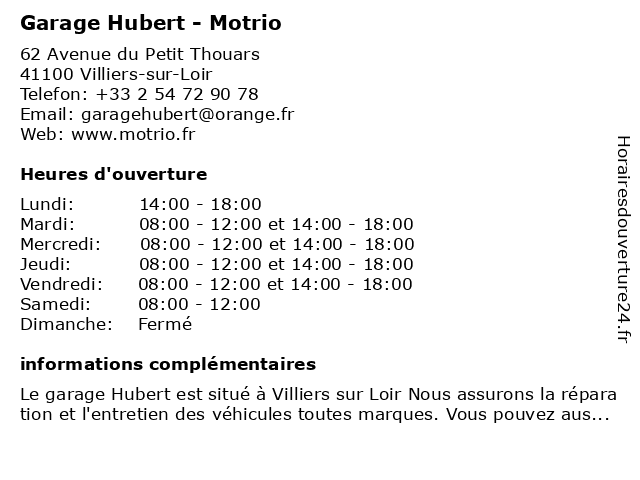 Garage Hubert - Motrio

62 Avenue du Petit Thouars
41100 Villiers-sur-Loir
Telefon: +33 2 54 72 90 78
Email: garagehubert@orange.fr
Web: www.motrio.fr

Heures d'ouverture

| | |
|---|---|
| Lundi: | 14:00 - 18:00 |
| Mardi: | 08:00 - 12:00 et 14:00 - 18:00 |
| Mercredi: | 08:00 - 12:00 et 14:00 - 18:00 |
| Jeudi: | 08:00 - 12:00 et 14:00 - 18:00 |
| Vendredi: | 08:00 - 12:00 et 14:00 - 18:00 |
| Samedi: | 08:00 - 12:00 |
| Dimanche: | Fermé |

informations complémentaires

Le garage Hubert est situé à Villiers sur Loir Nous assurons la réparation et l'entretien des véhicules toutes marques. Vous pouvez aus...

Horairesdouverture24.fr